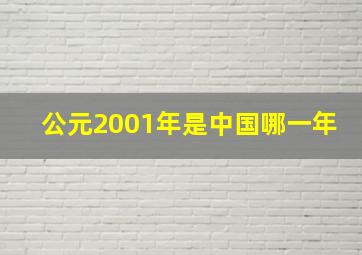 公元2001年是中国哪一年